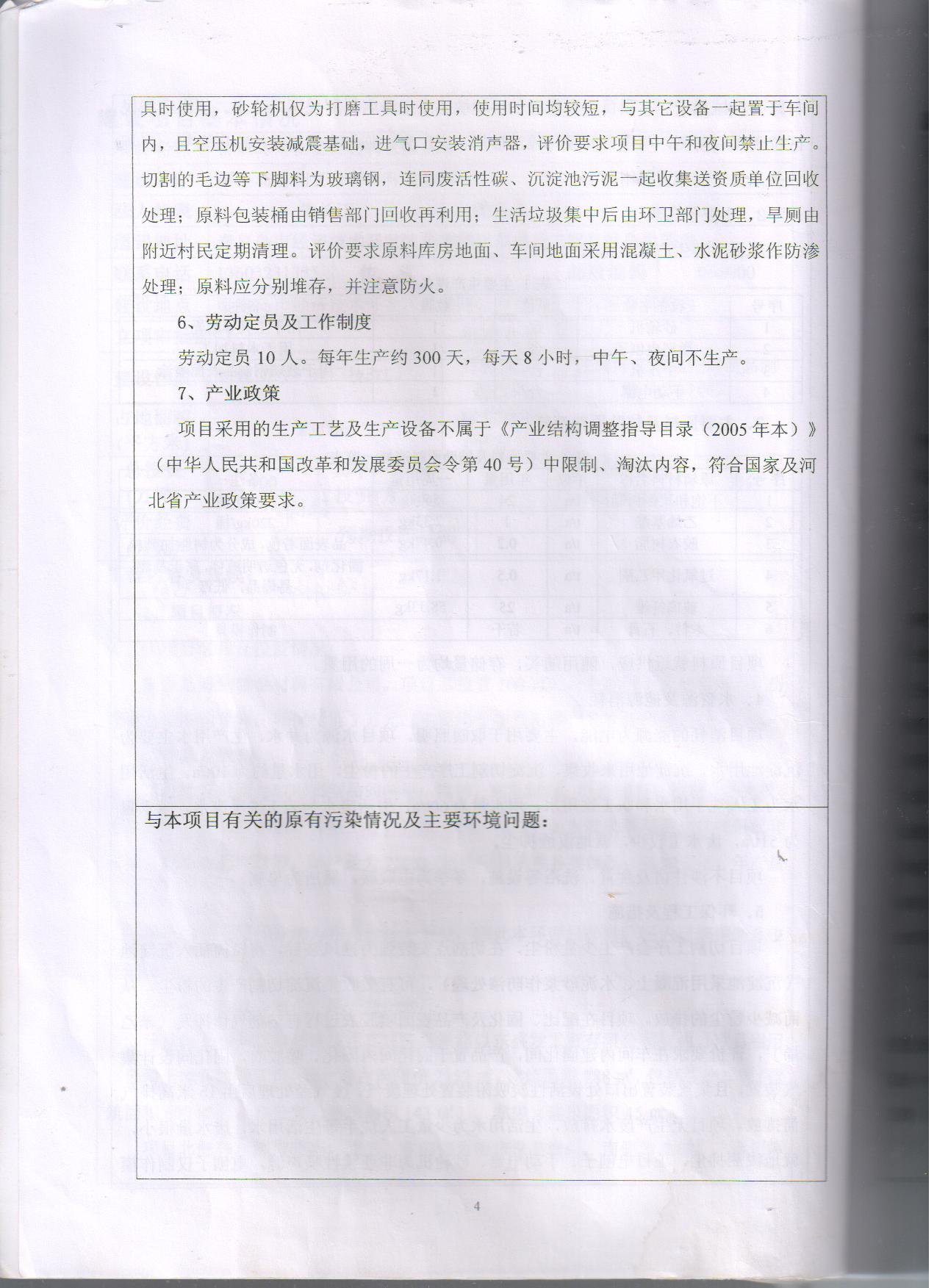 具时使用，砂轮机仅为打磨工具时使用，使用时间均较短，与其它设备一起置于车间内，且空压机安装减震基础，进气口安装消声器，评价要求项目中午和夜间禁止生产。切割的毛边等下脚料为玻璃钢，连同废活性碳、沉淀池污泥一起收集送资质单位回收处理；原料包装桶由销售部门回收再利用；生活垃圾集中后由环卫部门处理，旱厕由附近村民定期清理。评价要求原料库房地面、车间地面采用混凝土、水泥砂浆作防渗处理；原料应分别堆存，并注意防火。

6、劳动定员及工作制度

劳动定员 10 人。每年生产约 300 天，每天 8 小时，中午、夜间不生产。

7、产业政策

项目采用的生产工艺及生产设备不属于《产业结构调整指导目录（2005 年本）》（中华人民共和国改革和发展委员会令第 40 号）中限制、淘汰内容，符合国家及河北省产业政策要求。

与本项目有关的原有污染情况及主要环境问题：

4